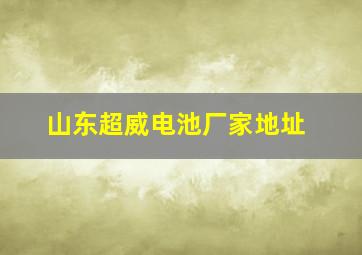 山东超威电池厂家地址